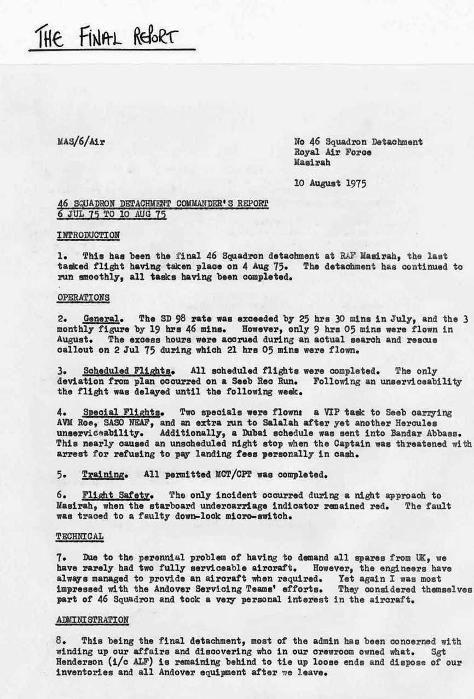 THE FINAL REPORT

MAS/6/Air

No 46 Squadron Detachment
Royal Air Force
Masirah

10 August 1975

46 SQUADRON DETACHMENT COMMANDER'S REPORT
6 JUL 75 TO 10 AUG 75

INTRODUCTION

1. This has been the final 46 Squadron detachment at RAF Masirah, the last tasked flight having taken place on 4 Aug 75. The detachment has continued to run smoothly, all tasks having been completed.

OPERATIONS

2. General. The SD 98 rate was exceeded by 25 hrs 30 mins in July, and the 3 monthly figure by 19 hrs 46 mins. However, only 9 hrs 05 mins were flown in August. The excess hours were accrued during an actual search and rescue callout on 2 Jul 75 during which 21 hrs 05 mins were flown.

3. Scheduled Flights. All scheduled flights were completed. The only deviation from plan occurred on a Seeb Rec Run. Following an unserviceability the flight was delayed until the following week.

4. Special Flights. Two specials were flown: a VIP task to Seeb carrying AVM Roe, SASO NEAF, and an extra run to Salalah after yet another Hercules unserviceability. Additionally, a Dubai schedule was sent into Bandar Abbass. This nearly caused an unscheduled night stop when the Captain was threatened with arrest for refusing to pay landing fees personally in cash.

5. Training. All permitted MCT/CPT was completed.

6. Flight Safety. The only incident occurred during a night approach to Masirah, when the starboard undercarriage indicator remained red. The fault was traced to a faulty down-lock micro-switch.

TECHNICAL

7. Due to the perennial problem of having to demand all spares from UK, we have rarely had two fully serviceable aircraft. However, the engineers have always managed to provide an aircraft when required. Yet again I was most impressed with the Andover Servicing Teams' efforts. They considered themselves part of 46 Squadron and took a very personal interest in the aircraft.

ADMINISTRATION

8. This being the final detachment, most of the admin has been concerned with winding up our affairs and discovering who in our crewroom owned what. Sgt Henderson (i/c ALF) is remaining behind to tie up loose ends and dispose of our inventories and all Andover equipment after we leave.